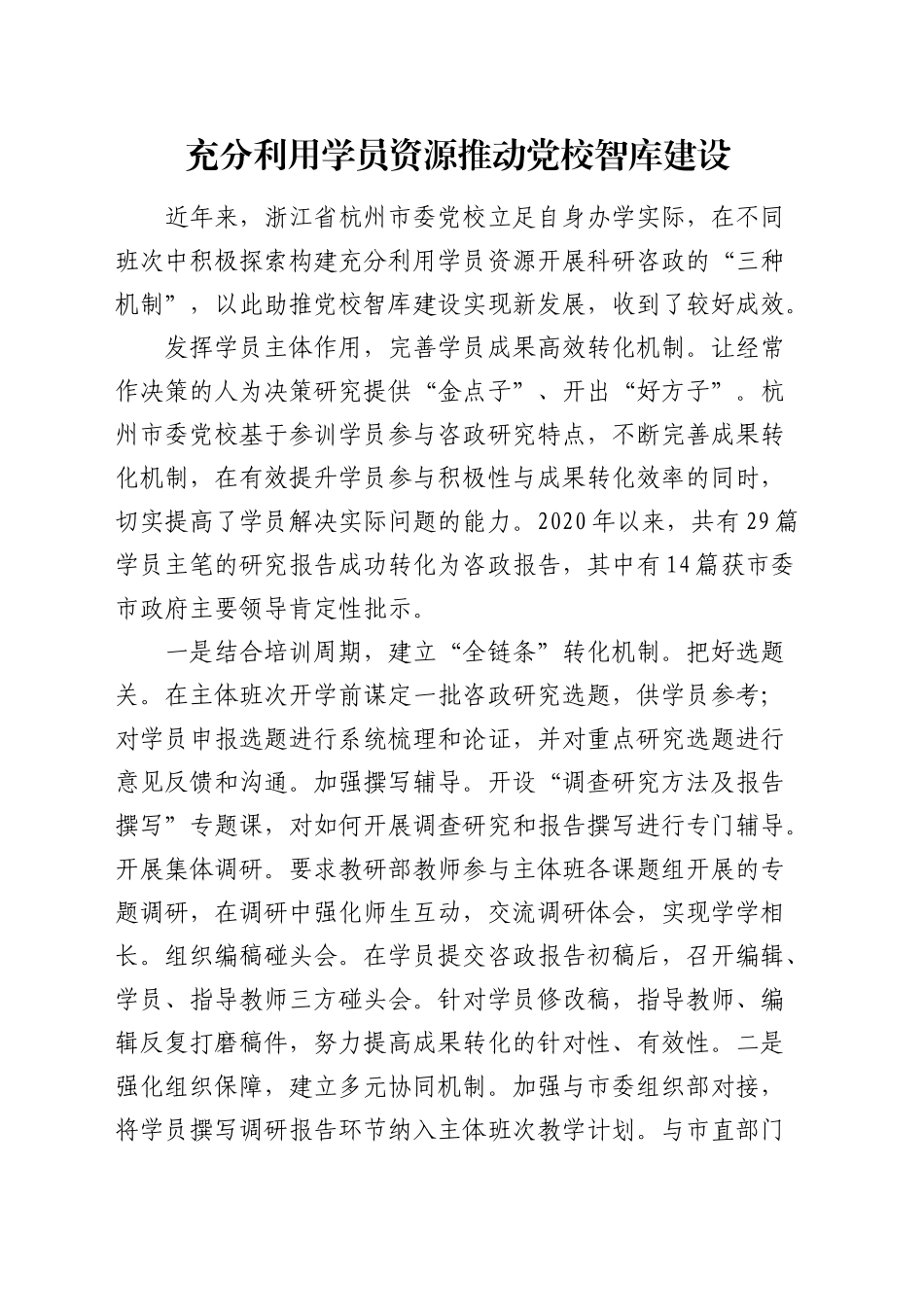 充分利用学员资源推动党校智库建设

近年来，浙江省杭州市委党校立足自身办学实际，在不同班次中积极探索构建充分利用学员资源开展科研咨政的“三种机制”，以此助推党校智库建设实现新发展，收到了较好成效。

发挥学员主体作用，完善学员成果高效转化机制。让经常作决策的人为决策研究提供“金点子”、开出“好方子”。杭州市委党校基于参训学员参与咨政研究特点，不断完善成果转化机制，在有效提升学员参与积极性与成果转化效率的同时，切实提高了学员解决实际问题的能力。2020年以来，共有29篇学员主笔的研究报告成功转化为咨政报告，其中有14篇获市委市政府主要领导肯定性批示。

一是结合培训周期，建立“全链条”转化机制。把好选题关。在主体班次开学前谋定一批咨政研究选题，供学员参考；对学员申报选题进行系统梳理和论证，并对重点研究选题进行意见反馈和沟通。加强撰写辅导。开设“调查研究方法及报告撰写”专题课，对如何开展调查研究和报告撰写进行专门辅导。开展集体调研。要求教研部教师参与主体班各课题组开展的专题调研，在调研中强化师生互动，交流调研体会，实现学学相长。组织编稿碰头会。在学员提交咨政报告初稿后，召开编辑、学员、指导教师三方碰头会。针对学员修改稿，指导教师、编辑反复打磨稿件，努力提高成果转化的针对性、有效性。二是强化组织保障，建立多元协同机制。加强与市委组织部对接，将学员撰写调研报告环节纳入主体班次教学计划。与市直部门